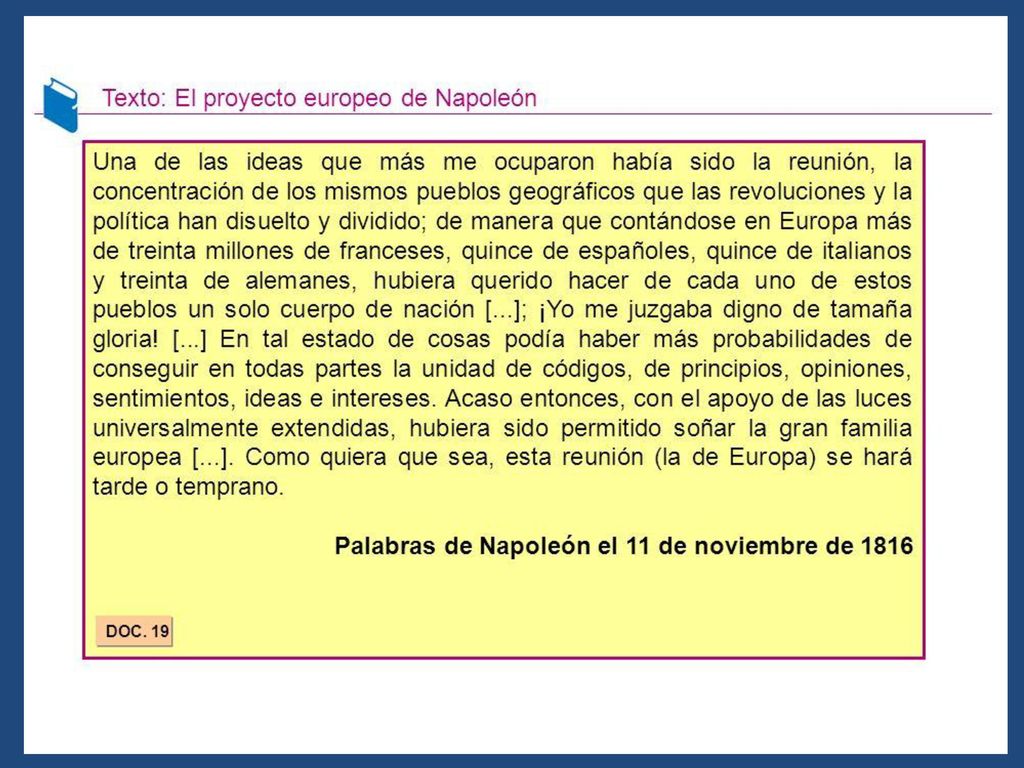 Texto: El proyecto europeo de Napoleón

Una de las ideas que más me ocuparon había sido la reunión, la concentración de los mismos pueblos geográficos que las revoluciones y la política han disuelto y dividido; de manera que contándose en Europa más de treinta millones de franceses, quince de españoles, quince de italianos y treinta de alemanes, hubiera querido hacer de cada uno de estos pueblos un solo cuerpo de nación [...]; ¡Yo me juzgaba digno de tamaña gloria! [...] En tal estado de cosas podía haber más probabilidades de conseguir en todas partes la unidad de códigos, de principios, opiniones, sentimientos, ideas e intereses. Acaso entonces, con el apoyo de las luces universalmente extendidas, hubiera sido permitido soñar la gran familia europea [...]. Como quiera que sea, esta reunión (la de Europa) se hará tarde o temprano.

Palabras de Napoleón el 11 de noviembre de 1816

DOC. 19